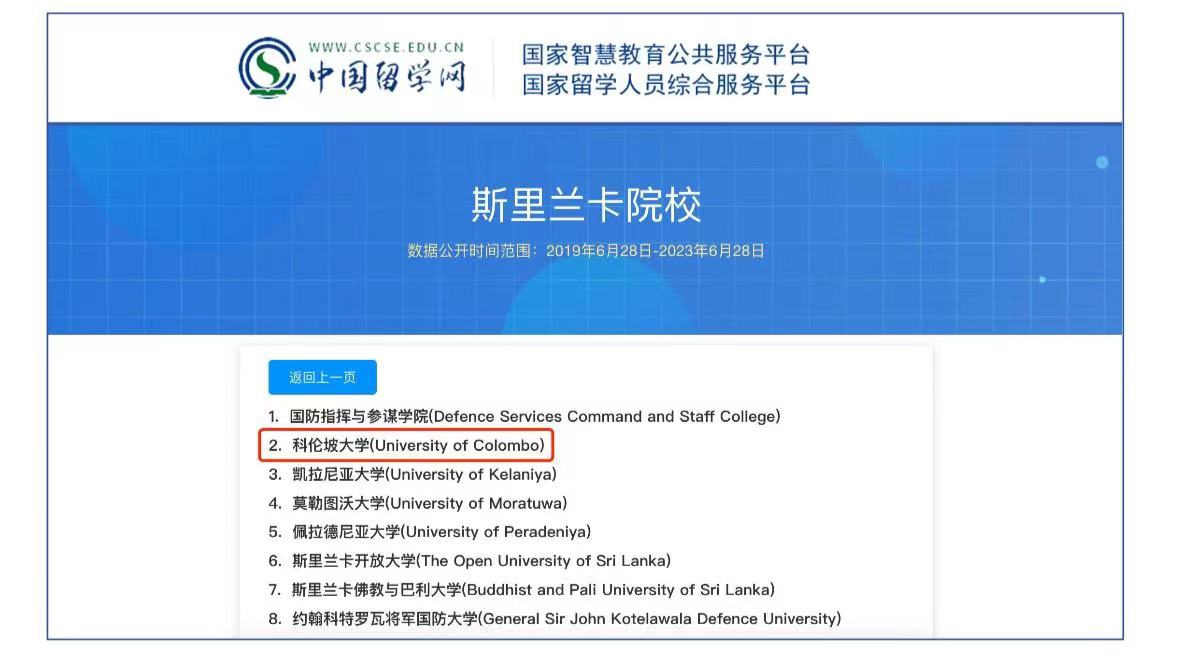 WWW.CSCSE.EDU.CN
中国留学网

国家智慧教育公共服务平台
国家留学人员综合服务平台

斯里兰卡院校

数据公开时间范围：2019年6月28日-2023年6月28日

返回上一页

1. 国防指挥与参谋学院(Defence Services Command and Staff College)
2. 科伦坡大学(University of Colombo)
3. 凯拉尼亚大学(University of Kelaniya)
4. 莫勒图沃大学(University of Moratuwa)
5. 佩拉德尼亚大学(University of Peradeniya)
6. 斯里兰卡开放大学(The Open University of Sri Lanka)
7. 斯里兰卡佛教与巴利大学(Buddhist and Pali University of Sri Lanka)
8. 约翰科特罗瓦将军国防大学(General Sir John Kotelawala Defence University)